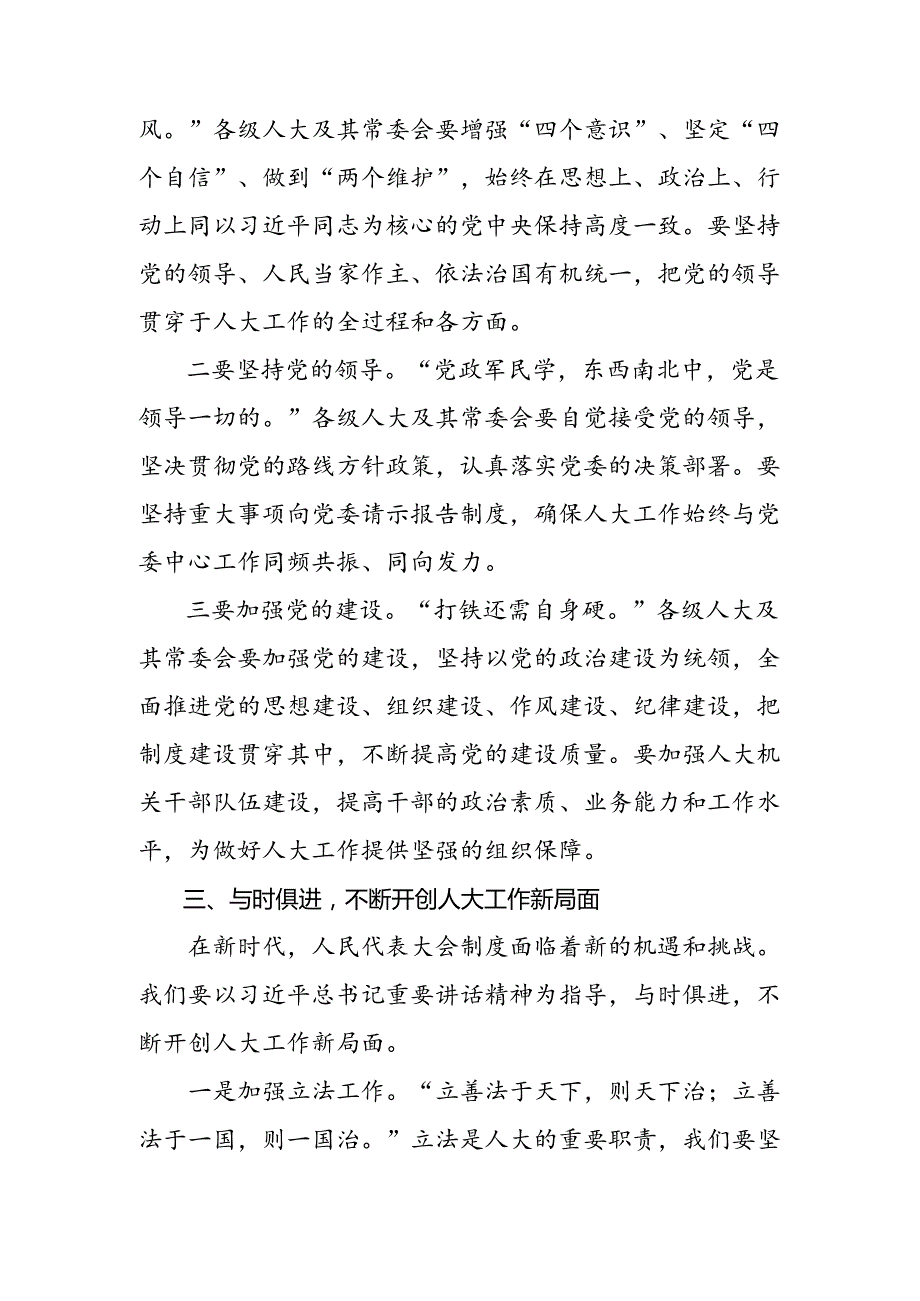 风。”各级人大及其常委会要增强“四个意识”、坚定“四个自信”、做到“两个维护”，始终在思想上、政治上、行动上同以习近平同志为核心的党中央保持高度一致。要坚持党的领导、人民当家作主、依法治国有机统一，把党的领导贯穿于人大工作的全过程和各方面。

二要坚持党的领导。“党政军民学，东西南北中，党是领导一切的。”各级人大及其常委会要自觉接受党的领导，坚决贯彻党的路线方针政策，认真落实党委的决策部署。要坚持重大事项向党委请示报告制度，确保人大工作始终与党委中心工作同频共振、同向发力。

三要加强党的建设。“打铁还需自身硬。”各级人大及其常委会要加强党的建设，坚持以党的政治建设为统领，全面推进党的思想建设、组织建设、作风建设、纪律建设，把制度建设贯穿其中，不断提高党的建设质量。要加强人大机关干部队伍建设，提高干部的政治素质、业务能力和工作水平，为做好人大工作提供坚强的组织保障。

三、与时俱进，不断开创人大工作新局面

在新时代，人民代表大会制度面临着新的机遇和挑战。我们要以习近平总书记重要讲话精神为指导，与时俱进，不断开创人大工作新局面。

一是加强立法工作。“立善法于天下，则天下治；立善法于一国，则一国治。”立法是人大的重要职责，我们要坚